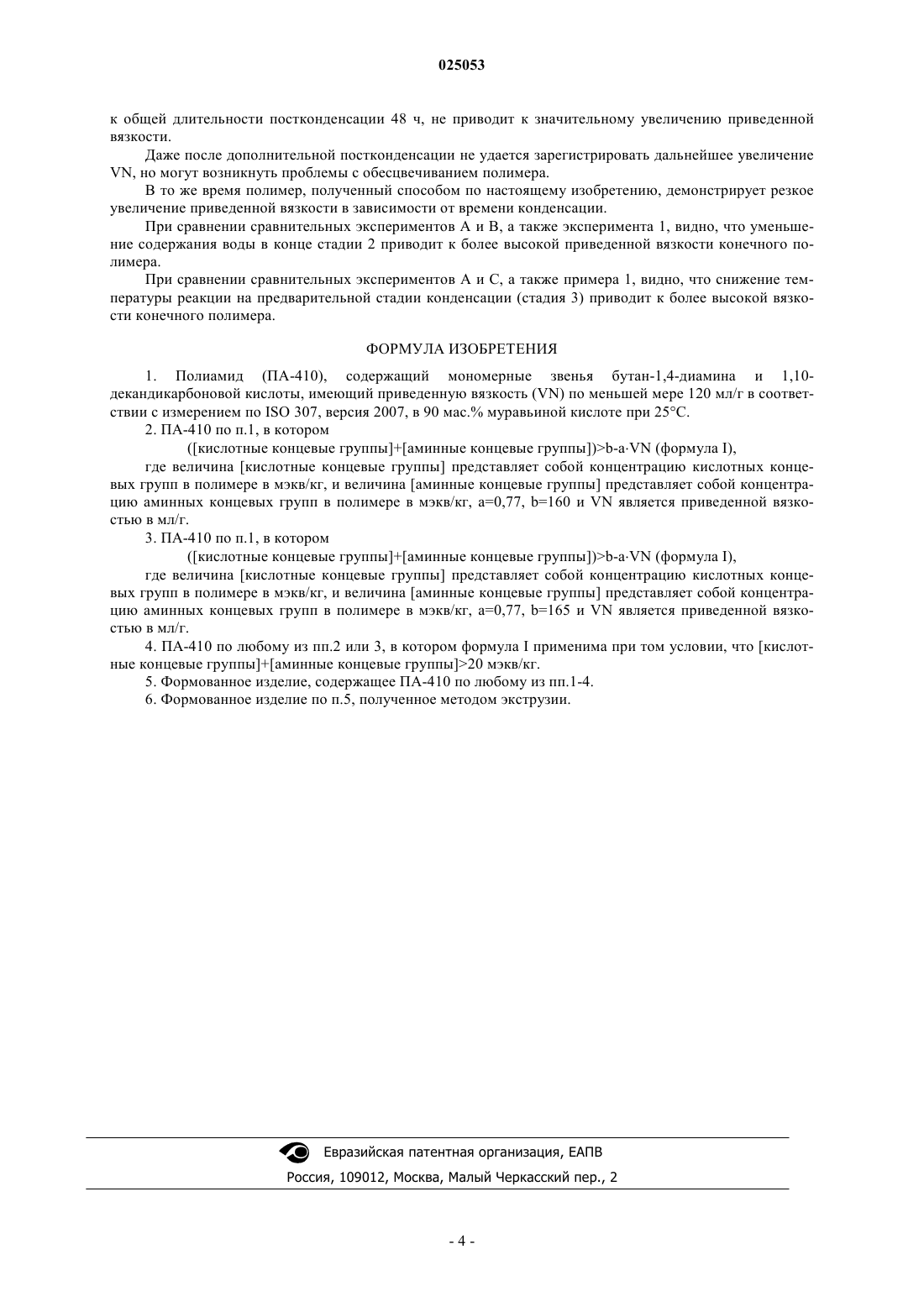 025053

к общей длительности постконденсации 48 ч, не приводит к значительному увеличению приведенной вязкости.

Даже после дополнительной постконденсации не удается зарегистрировать дальнейшее увеличение VN, но могут возникнуть проблемы с обесцвечиванием полимера.

В то же время полимер, полученный способом по настоящему изобретению, демонстрирует резкое увеличение приведенной вязкости в зависимости от времени конденсации.

При сравнении сравнительных экспериментов А и В, а также эксперимента 1, видно, что уменьшение содержания воды в конце стадии 2 приводит к более высокой приведенной вязкости конечного полимера.

При сравнении сравнительных экспериментов А и С, а также примера 1, видно, что снижение температуры реакции на предварительной стадии конденсации (стадия 3) приводит к более высокой вязкости конечного полимера.

ФОРМУЛА ИЗОБРЕТЕНИЯ

1. Полиамид (ПА-410), содержащий мономерные звенья бутан-1,4-диамина и 1,10-декандикарбоновой кислоты, имеющий приведенную вязкость (VN) по меньшей мере 120 мл/г в соответствии с измерением по ISO 307, версия 2007, в 90 мас.% муравьиной кислоте при 25°С.

2. ПА-410 по п.1, в котором

([кислотные концевые группы]+[аминные концевые группы])>b-a·VN (формула I),

где величина [кислотные концевые группы] представляет собой концентрацию кислотных концевых групп в полимере в мэкв/кг, и величина [аминные концевые группы] представляет собой концентрацию аминных концевых групп в полимере в мэкв/кг, a=0,77, b=160 и VN является приведенной вязкостью в мл/г.

3. ПА-410 по п.1, в котором

([кислотные концевые группы]+[аминные концевые группы])>b-a·VN (формула I),

где величина [кислотные концевые группы] представляет собой концентрацию кислотных концевых групп в полимере в мэкв/кг, и величина [аминные концевые группы] представляет собой концентрацию аминных концевых групп в полимере в мэкв/кг, a=0,77, b=165 и VN является приведенной вязкостью в мл/г.

4. ПА-410 по любому из пп.2 или 3, в котором формула I применима при том условии, что [кислотные концевые группы]+[аминные концевые группы]>20 мэкв/кг.

5. Формованное изделие, содержащее ПА-410 по любому из пп.1-4.

6. Формованное изделие по п.5, полученное методом экструзии.

Евразийская патентная организация, ЕАПВ

Россия, 109012, Москва, Малый Черкасский пер., 2

- 4 -